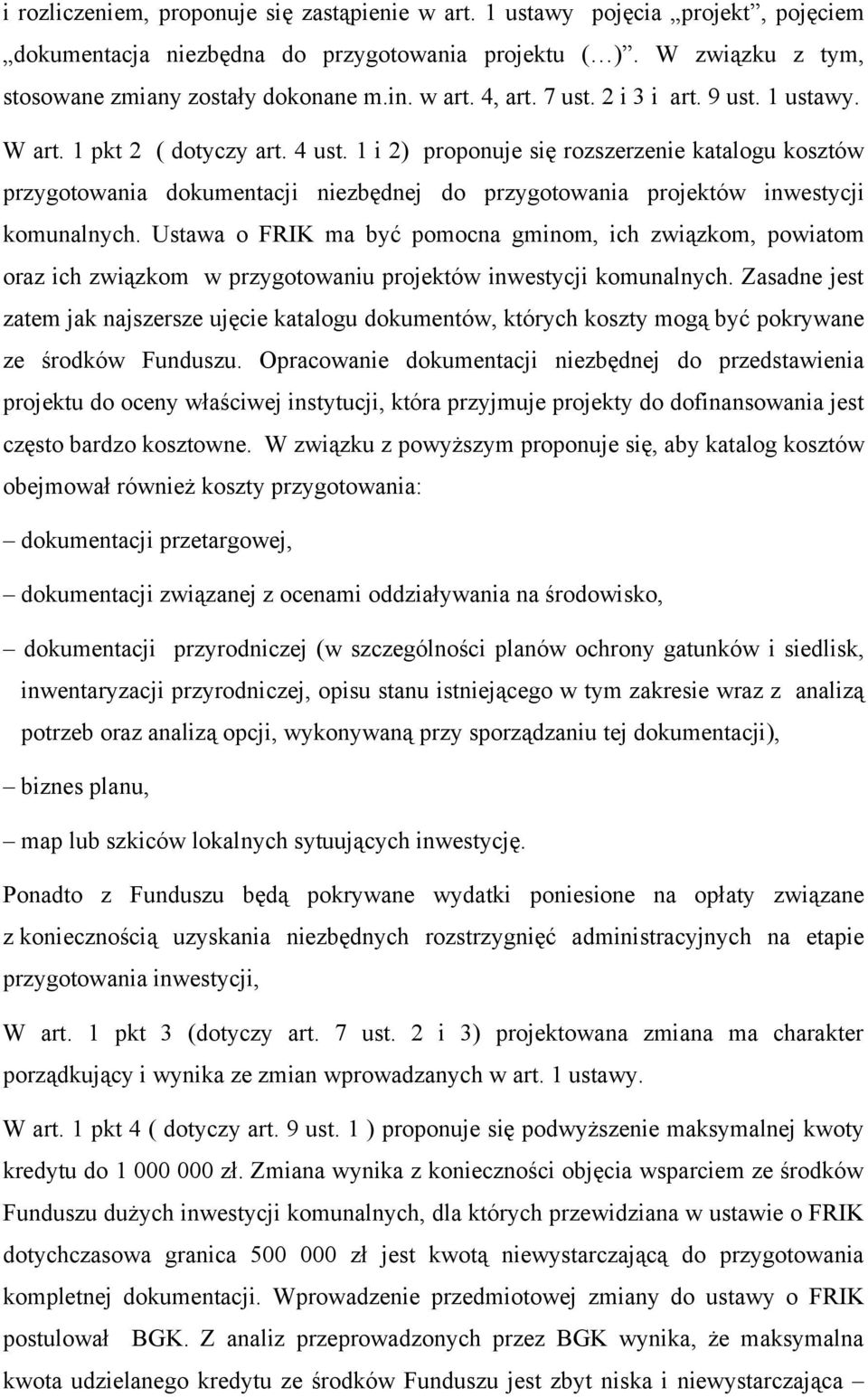 i rozliczeniem, proponuje się zastąpienie w art. 1 ustawy pojęcia „projekt”, pojęciem „dokumentacja niezbędna do przygotowania projektu (…)”. W związku z tym, stosowane zmiany zostały dokonane m.in. w art. 4, art. 7 ust. 2 i 3 i art. 9 ust. 1 ustawy.

W art. 1 pkt 2 ( dotyczy art. 4 ust. 1 i 2) proponuje się rozszerzenie katalogu kosztów przygotowania dokumentacji niezbędnej do przygotowania projektów inwestycji komunalnych. Ustawa o FRIK ma być pomocna gminom, ich związkom, powiatom oraz ich związkom w przygotowaniu projektów inwestycji komunalnych. Zasadne jest zatem jak najszersze ujęcie katalogu dokumentów, których koszty mogą być pokrywane ze środków Funduszu. Opracowanie dokumentacji niezbędnej do przedstawienia projektu do oceny właściwej instytucji, która przyjmuje projekty do dofinansowania jest często bardzo kosztowne. W związku z powyższym proponuje się, aby katalog kosztów obejmował również koszty przygotowania:

– dokumentacji przetargowej,

– dokumentacji związanej z ocenami oddziaływania na środowisko,

– dokumentacji przyrodniczej (w szczególności planów ochrony gatunków i siedlisk, inwentaryzacji przyrodniczej, opisu stanu istniejącego w tym zakresie wraz z analizą potrzeb oraz analizą opcji, wykonywaną przy sporządzaniu tej dokumentacji),

– biznes planu,

– map lub szkiców lokalnych sytuujących inwestycję.

Ponadto z Funduszu będą pokrywane wydatki poniesione na opłaty związane z koniecznością uzyskania niezbędnych rozstrzygnięć administracyjnych na etapie przygotowania inwestycji,

W art. 1 pkt 3 (dotyczy art. 7 ust. 2 i 3) projektowana zmiana ma charakter porządkujący i wynika ze zmian wprowadzanych w art. 1 ustawy.

W art. 1 pkt 4 ( dotyczy art. 9 ust. 1 ) proponuje się podwyższenie maksymalnej kwoty kredytu do 1 000 000 zł. Zmiana wynika z konieczności objęcia wsparciem ze środków Funduszu dużych inwestycji komunalnych, dla których przewidziana w ustawie o FRIK dotychczasowa granica 500 000 zł jest kwotą niewystarczającą do przygotowania kompletnej dokumentacji. Wprowadzenie przedmiotowej zmiany do ustawy o FRIK postulował BGK. Z analiz przeprowadzonych przez BGK wynika, że maksymalna kwota udzielanego kredytu ze środków Funduszu jest zbyt niska i niewystarczająca –